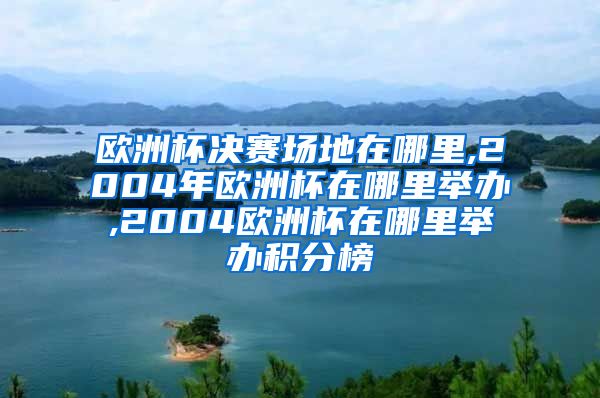 欧洲杯决赛场地在哪里,2004年欧洲杯在哪里举办,2004欧洲杯在哪里举办积分榜